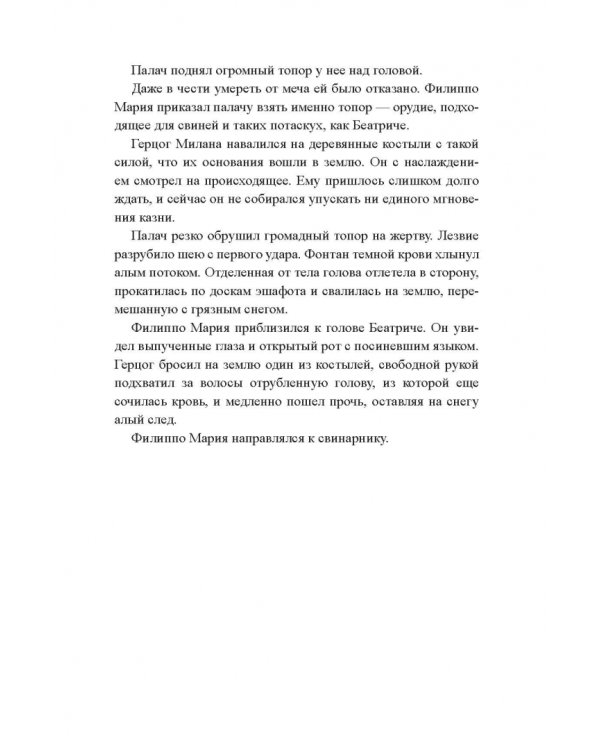 Палач поднял огромный топор у нее над головой.

Даже в чести умереть от меча ей было отказано. Филиппо Мария приказал палачу взять именно топор — орудие, подходящее для свиней и таких потаскух, как Беатриче.

Герцог Милана навалился на деревянные костыли с такой силой, что их основания вошли в землю. Он с наслаждением смотрел на происходящее. Ему пришлось слишком долго ждать, и сейчас он не собирался упускать ни единого мгновения казни.

Палач резко обрушил громадный топор на жертву. Лезвие разрубило шею с первого удара. Фонтан темной крови хлынул алым потоком. Отделенная от тела голова отлетела в сторону, прокатилась по доскам эшафота и свалилась на землю, перемешанную с грязным снегом.

Филиппо Мария приблизился к голове Беатриче. Он увидел выпученные глаза и открытый рот с посиневшим языком. Герцог бросил на землю один из костылей, свободной рукой подхватил за волосы отрубленную голову, из которой еще сочилась кровь, и медленно пошел прочь, оставляя на снегу алый след.

Филиппо Мария направлялся к свинарнику.